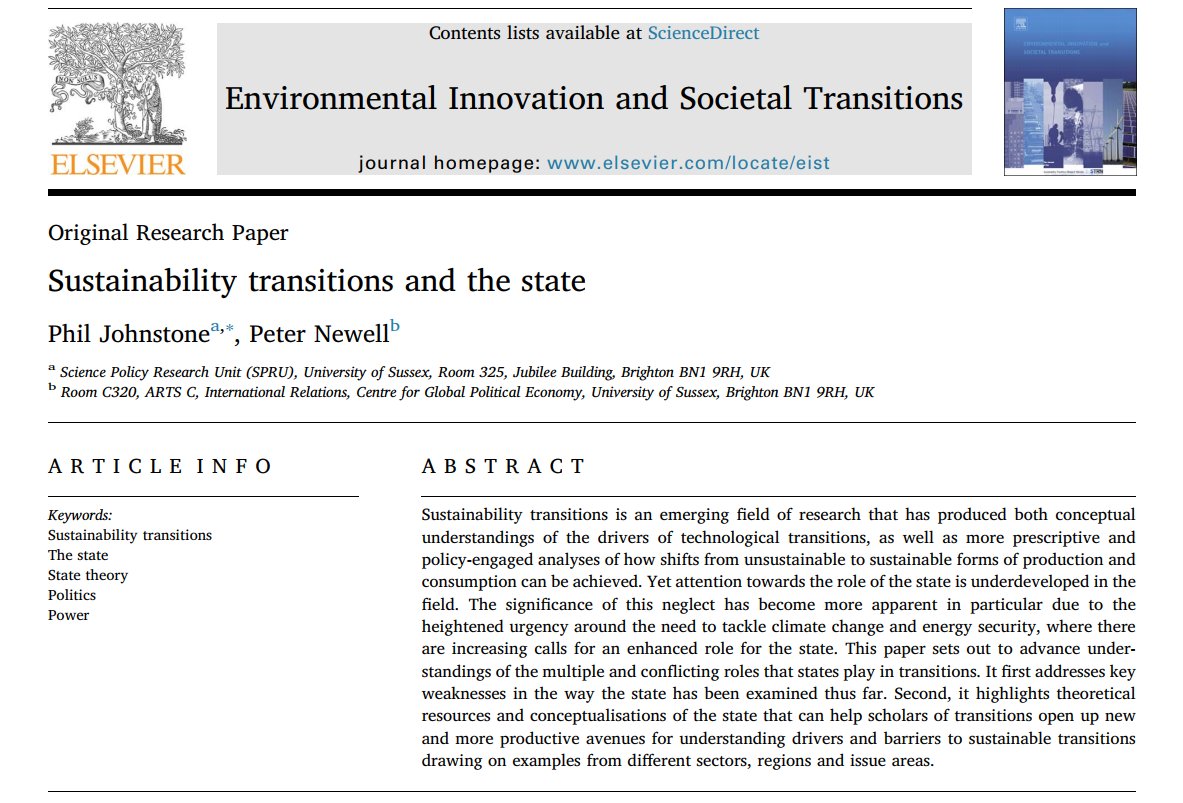 ELSEVIER

Contents lists available at ScienceDirect

Environmental Innovation and Societal Transitions

journal homepage: www.elsevier.com/locate/eist

ENVIRONMENTAL INNOVATION and SOCIETAL TRANSITIONS

Original Research Paper

Sustainability transitions and the state

Phil Johnstone$^{a,*}$, Peter Newell$^{b}$

$^{a}$ Science Policy Research Unit (SPRU), University of Sussex, Room 325, Jubilee Building, Brighton BN1 9RH, UK
$^{b}$ Room C320, ARTS C, International Relations, Centre for Global Political Economy, University of Sussex, Brighton BN1 9RH, UK

ARTICLE INFO

Keywords:
Sustainability transitions
The state
State theory
Politics
Power

ABSTRACT

Sustainability transitions is an emerging field of research that has produced both conceptual understandings of the drivers of technological transitions, as well as more prescriptive and policy-engaged analyses of how shifts from unsustainable to sustainable forms of production and consumption can be achieved. Yet attention towards the role of the state is underdeveloped in the field. The significance of this neglect has become more apparent in particular due to the heightened urgency around the need to tackle climate change and energy security, where there are increasing calls for an enhanced role for the state. This paper sets out to advance understandings of the multiple and conflicting roles that states play in transitions. It first addresses key weaknesses in the way the state has been examined thus far. Second, it highlights theoretical resources and conceptualisations of the state that can help scholars of transitions open up new and more productive avenues for understanding drivers and barriers to sustainable transitions drawing on examples from different sectors, regions and issue areas.